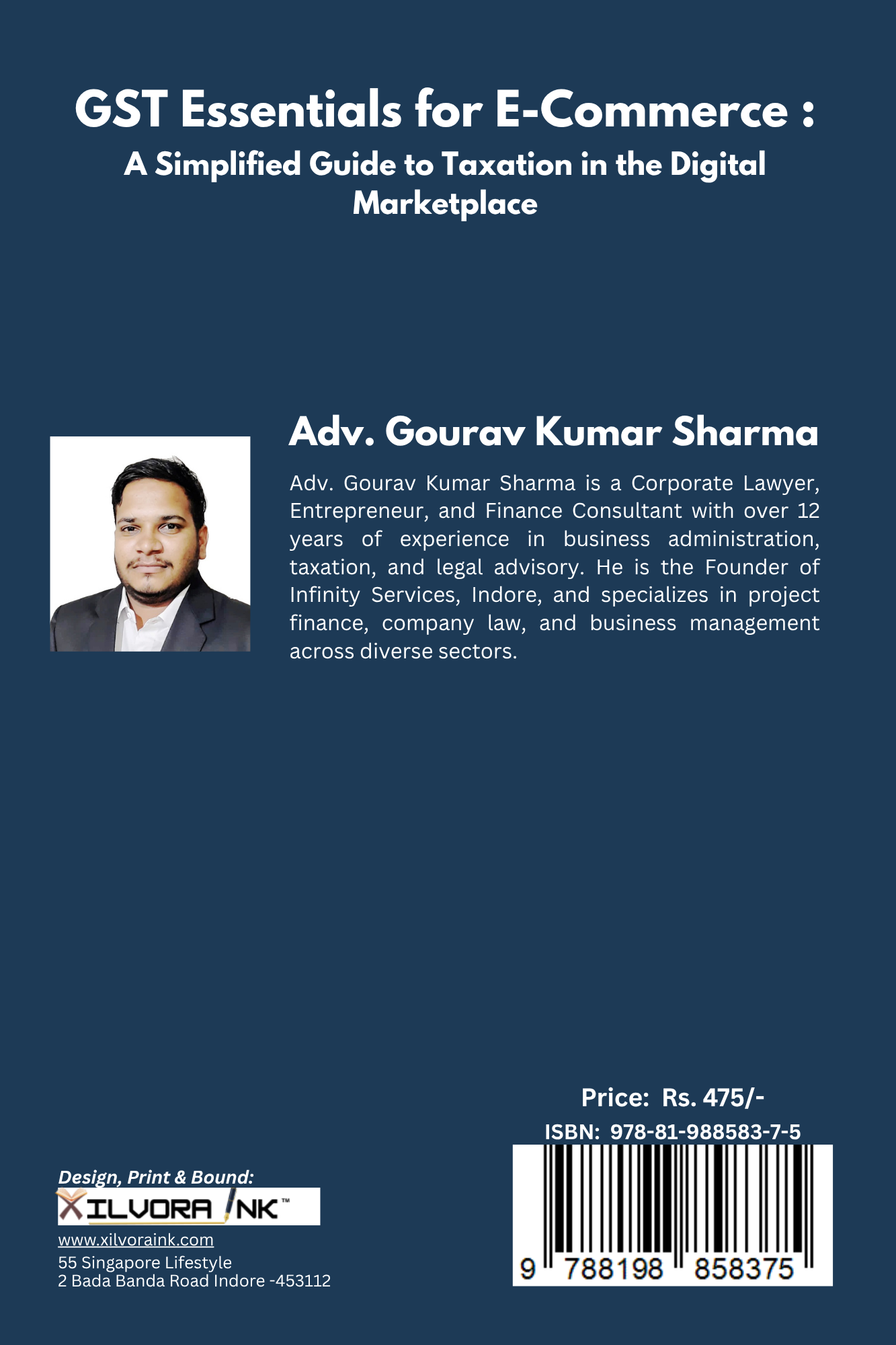 GST Essentials for E-Commerce :
A Simplified Guide to Taxation in the Digital Marketplace

Adv. Gourav Kumar Sharma

Adv. Gourav Kumar Sharma is a Corporate Lawyer, Entrepreneur, and Finance Consultant with over 12 years of experience in business administration, taxation, and legal advisory. He is the Founder of Infinity Services, Indore, and specializes in project finance, company law, and business management across diverse sectors.

Design, Print & Bound:
XILVORA INK™
www.xilvoraink.com
55 Singapore Lifestyle
2 Bada Banda Road Indore -453112

Price: Rs. 475/-
ISBN: 978-81-988583-7-5
9 788198 858375